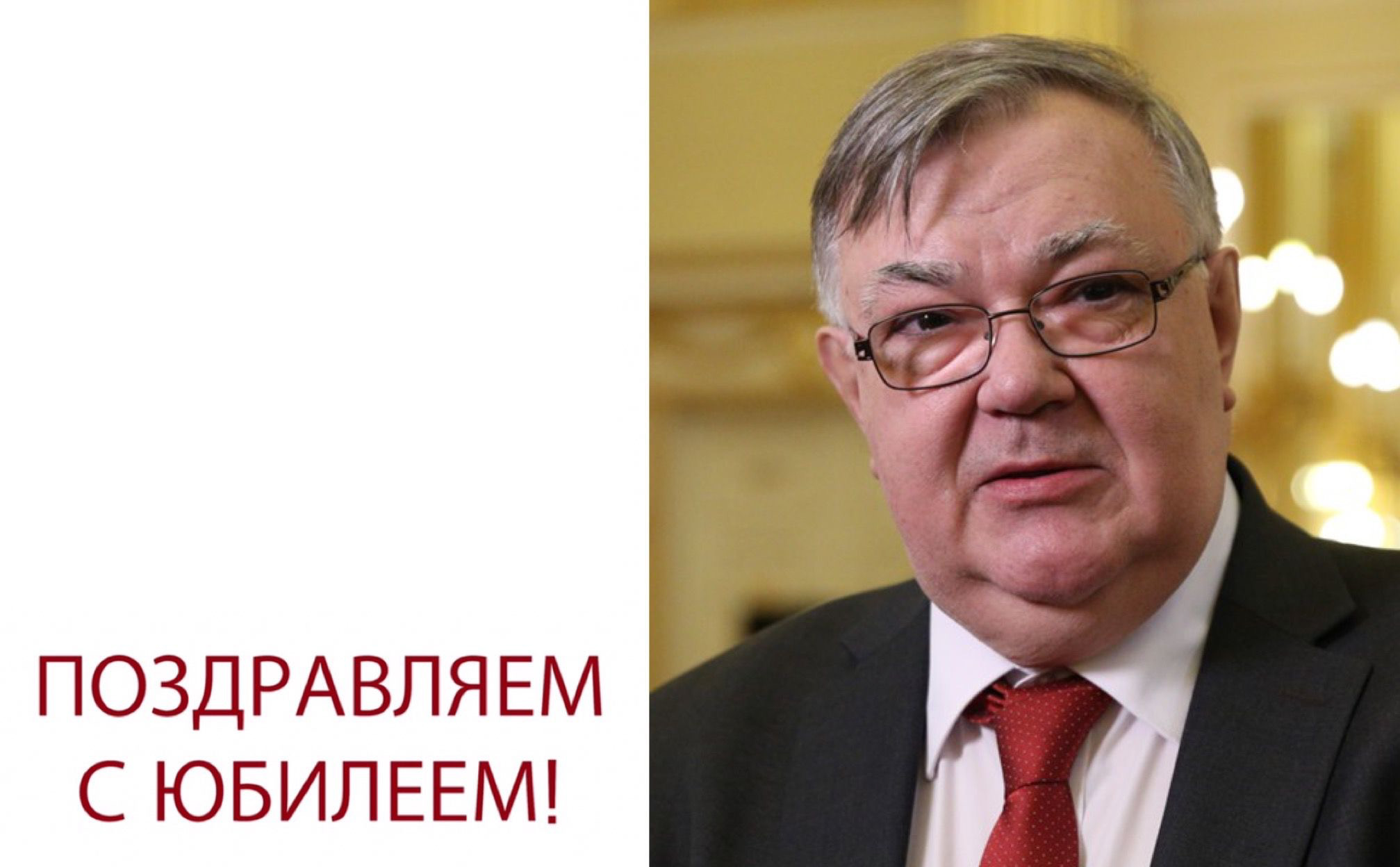 ПОЗДРАВЛЯЕМ
С ЮБИЛЕЕМ!